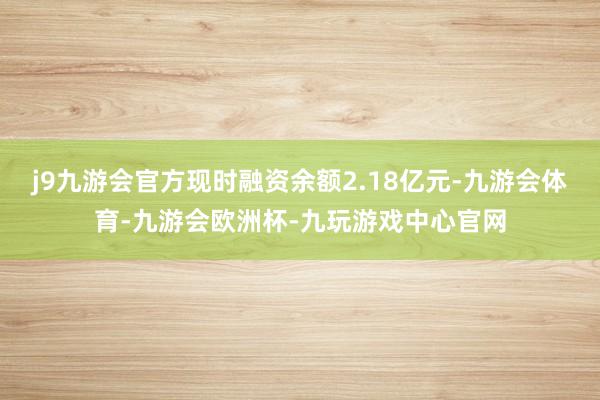 j9九游会官方现时融资余额2.18亿元-九游会体育-九游会欧洲杯-九玩游戏中心官网